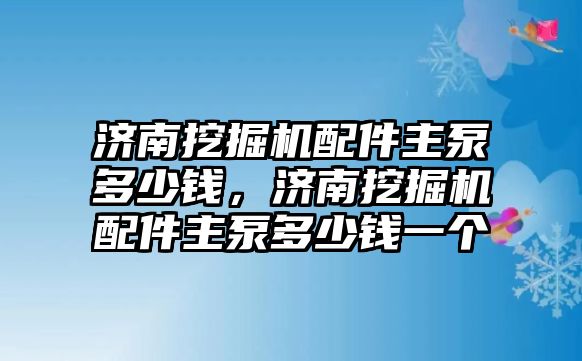 济南挖掘机配件主泵多少钱，济南挖掘机配件主泵多少钱一个